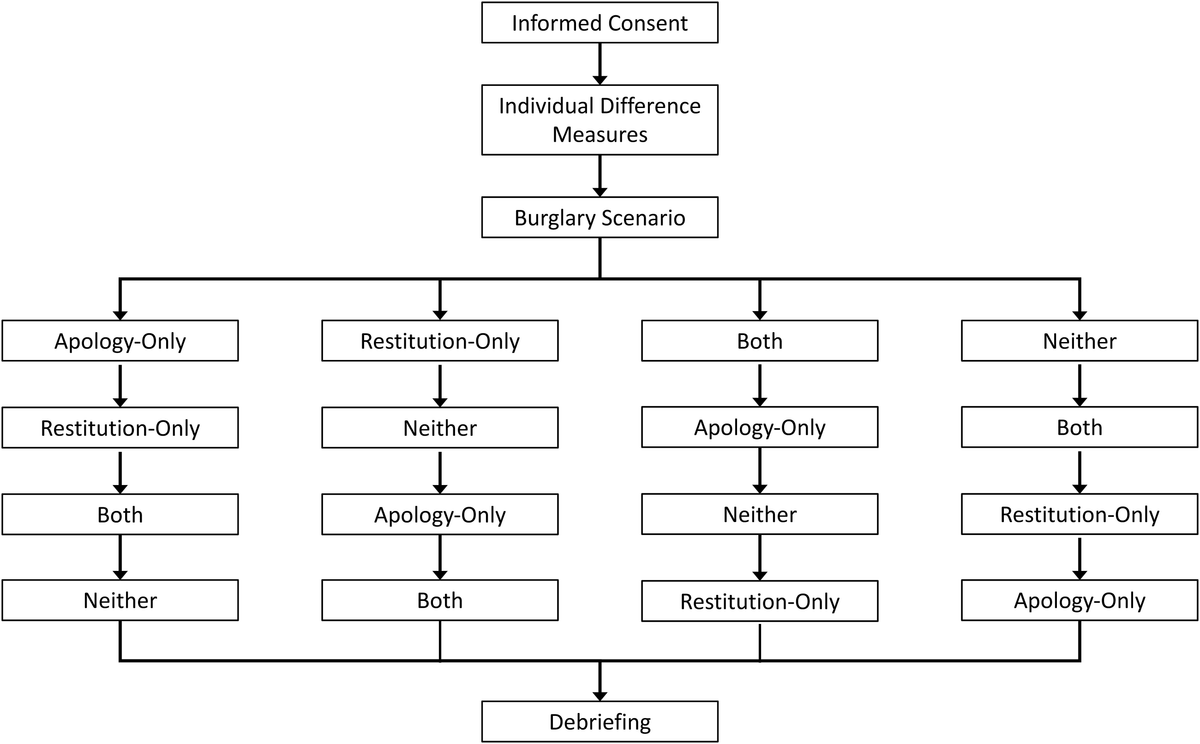 Informed Consent

Individual Difference Measures

Burglary Scenario

Apology-Only

Restitution-Only

Both

Neither

Restitution-Only

Neither

Apology-Only

Both

Both

Apology-Only

Neither

Restitution-Only

Neither

Both

Restitution-Only

Apology-Only

Debriefing